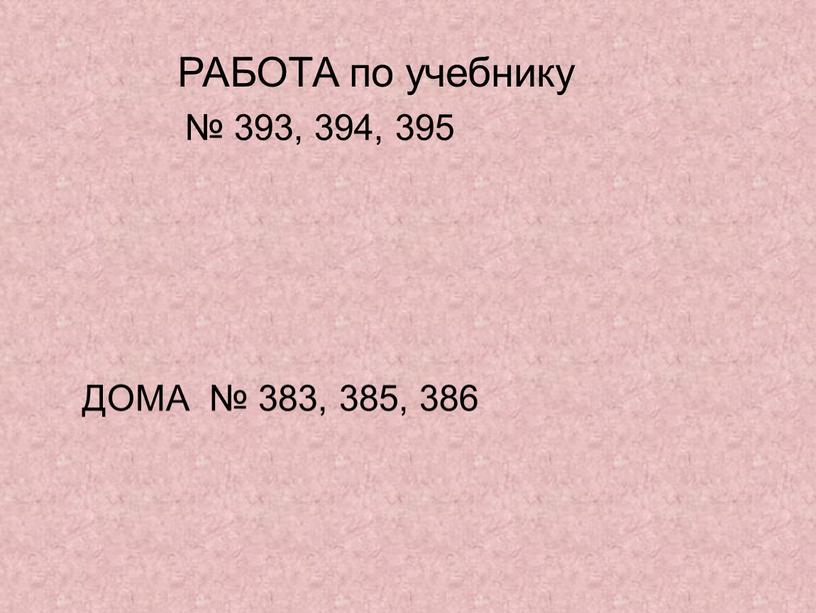 РАБОТА по учебнику
№ 393, 394, 395

ДОМА № 383, 385, 386